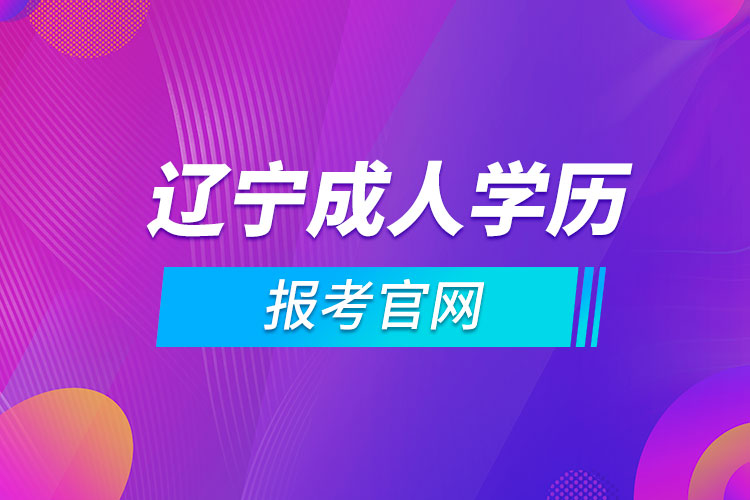 辽宁成人学历

报考官网